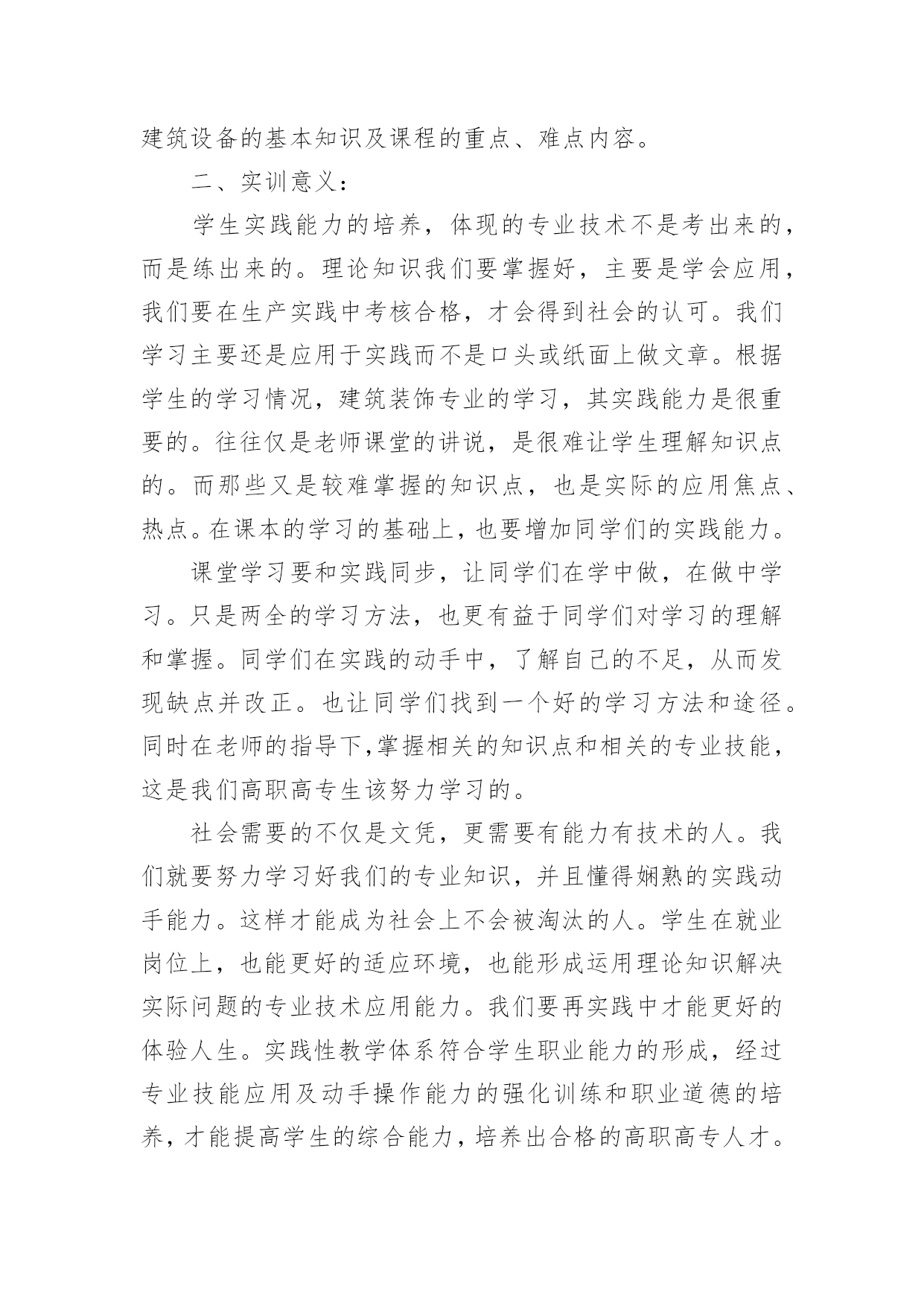 建筑设备的基本知识及课程的重点、难点内容。

二、实训意义：

学生实践能力的培养，体现的专业技术不是考出来的，而是练出来的。理论知识我们要掌握好，主要是学会应用，我们要在生产实践中考核合格，才会得到社会的认可。我们学习主要还是应用于实践而不是口头或纸面上做文章。根据学生的学习情况，建筑装饰专业的学习，其实践能力是很重要的。往往仅是老师课堂的讲说，是很难让学生理解知识点的。而那些又是较难掌握的知识点，也是实际的应用焦点、热点。在课本的学习的基础上，也要增加同学们的实践能力。

课堂学习要和实践同步，让同学们在学中做，在做中学习。只是两全的学习方法，也更有益于同学们对学习的理解和掌握。同学们在实践的动手中，了解自己的不足，从而发现缺点并改正。也让同学们找到一个好的学习方法和途径。同时在老师的指导下,掌握相关的知识点和相关的专业技能，这是我们高职高专生该努力学习的。

社会需要的不仅是文凭，更需要有能力有技术的人。我们就要努力学习好我们的专业知识，并且懂得娴熟的实践动手能力。这样才能成为社会上不会被淘汰的人。学生在就业岗位上，也能更好的适应环境，也能形成运用理论知识解决实际问题的专业技术应用能力。我们要再实践中才能更好的体验人生。实践性教学体系符合学生职业能力的形成，经过专业技能应用及动手操作能力的强化训练和职业道德的培养，才能提高学生的综合能力，培养出合格的高职高专人才。